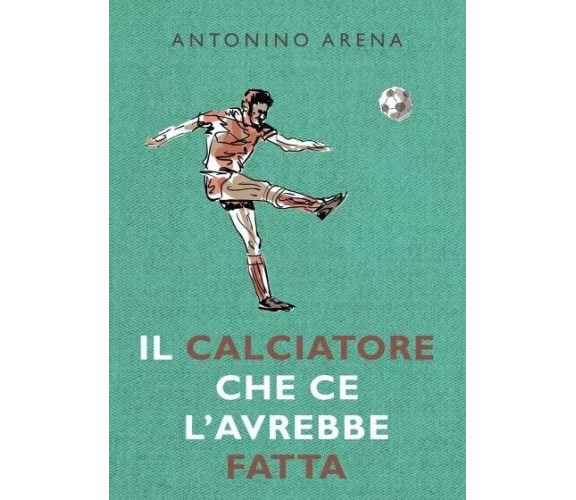 ANTONINO ARENA

IL CALCIATORE CHE CE L'AVREBBE FATTA